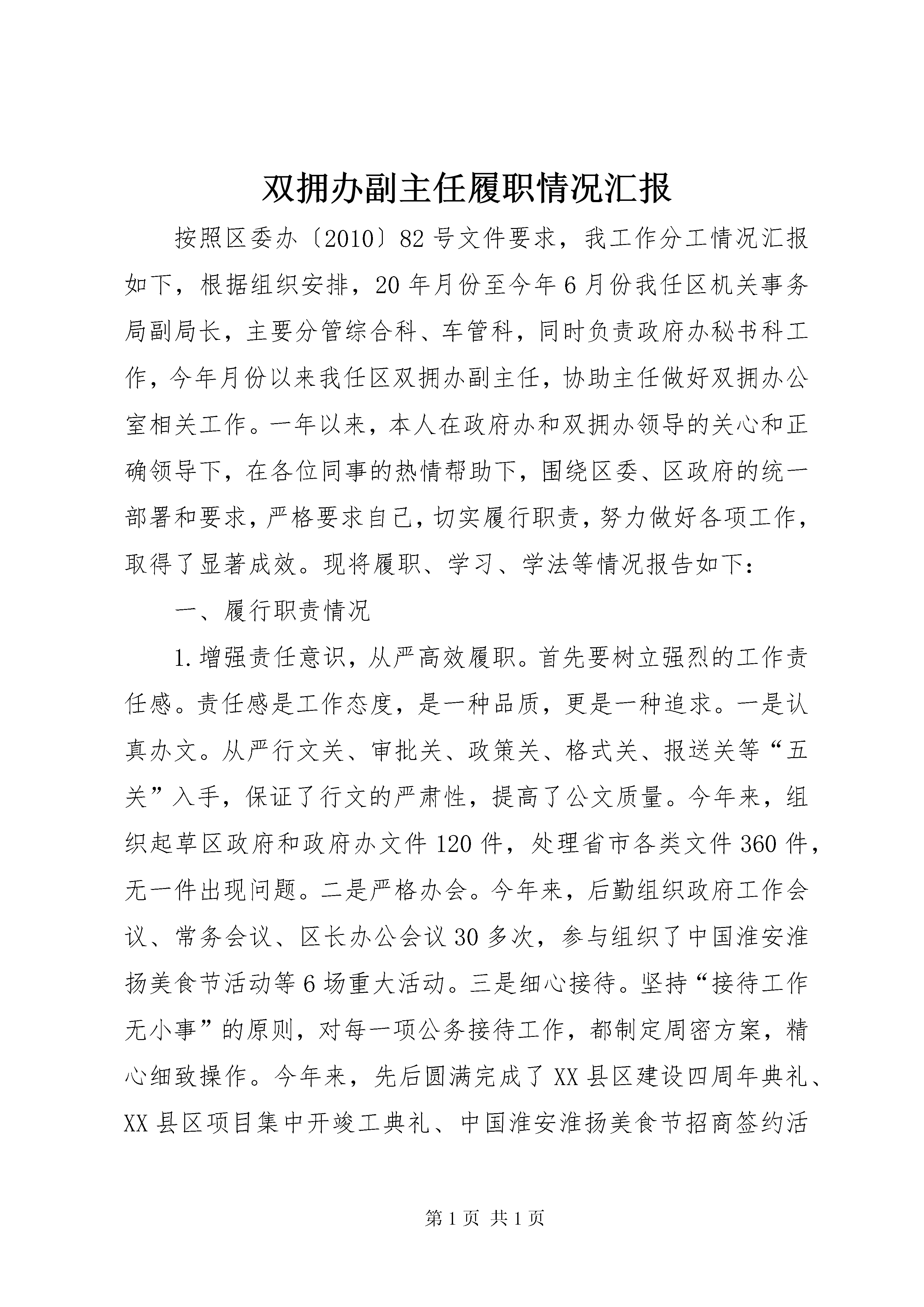 双拥办副主任履职情况汇报

按照区委办〔2010〕82号文件要求，我工作分工情况汇报如下，根据组织安排，20年月份至今年6月份我任区机关事务局副局长，主要分管综合科、车管科，同时负责政府办秘书科工作，今年月份以来我任区双拥办副主任，协助主任做好双拥办公室相关工作。一年以来，本人在政府办和双拥办领导的关心和正确领导下，在各位同事的热情帮助下，围绕区委、区政府的统一部署和要求，严格要求自己，切实履行职责，努力做好各项工作，取得了显著成效。现将履职、学习、学法等情况报告如下：

一、履行职责情况

1.增强责任意识，从严高效履职。首先要树立强烈的工作责任感。责任感是工作态度，是一种品质，更是一种追求。一是认真办文。从严行文关、审批关、政策关、格式关、报送关等“五关”入手，保证了行文的严肃性，提高了公文质量。今年来，组织起草区政府和政府办文件120件，处理省市各类文件360件，无一件出现问题。二是严格办会。今年来，后勤组织政府工作会议、常务会议、区长办公会议30多次，参与组织了中国淮安淮扬美食节活动等6场重大活动。三是细心接待。坚持“接待工作无小事”的原则，对每一项公务接待工作，都制定周密方案，精心细致操作。今年来，先后圆满完成了XX县区建设四周年典礼、XX县区项目集中开竣工典礼、中国淮安淮扬美食节招商签约活

第1页 共1页